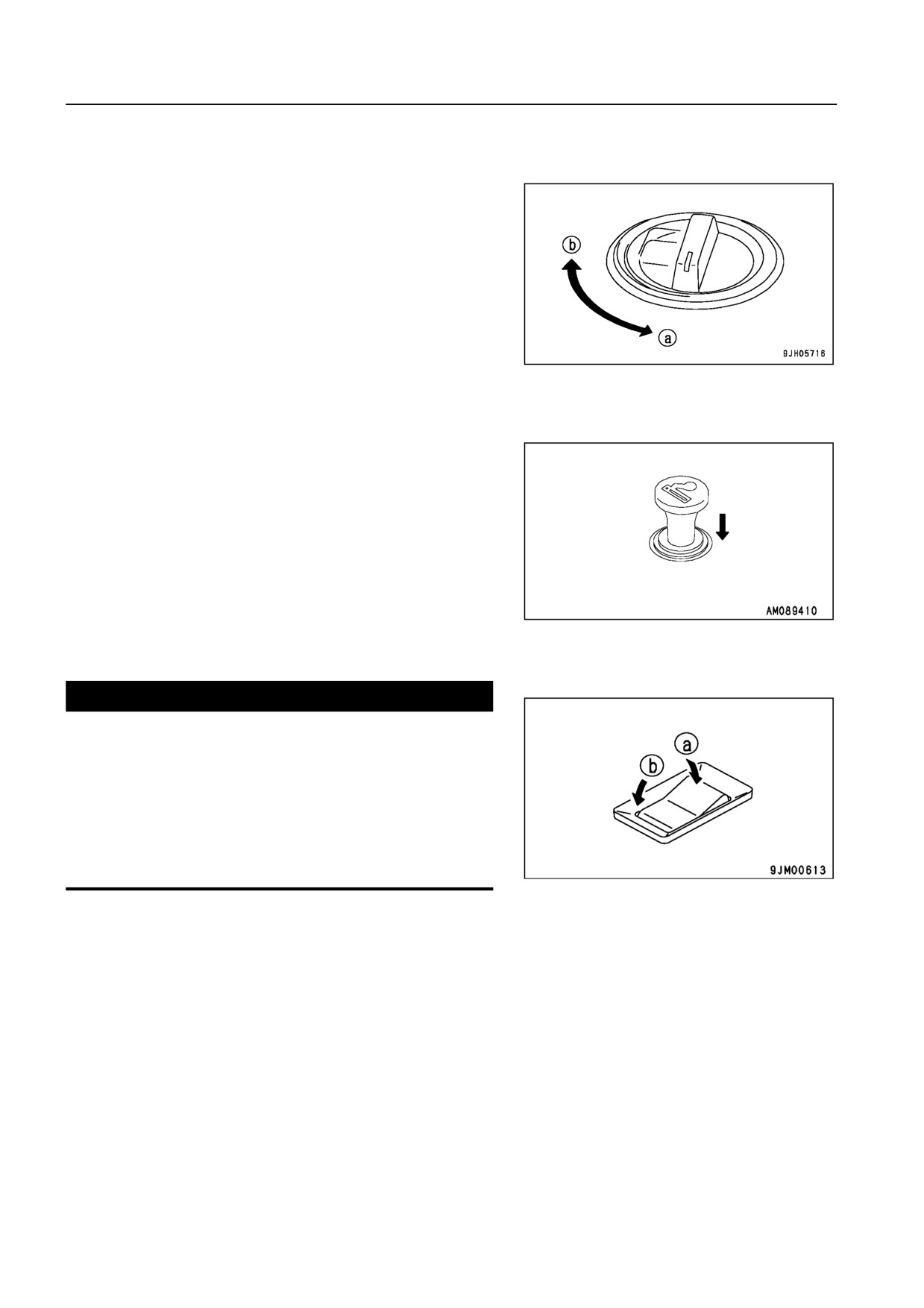 b

a

9JH05716

AM089410

a

b

9JM00613